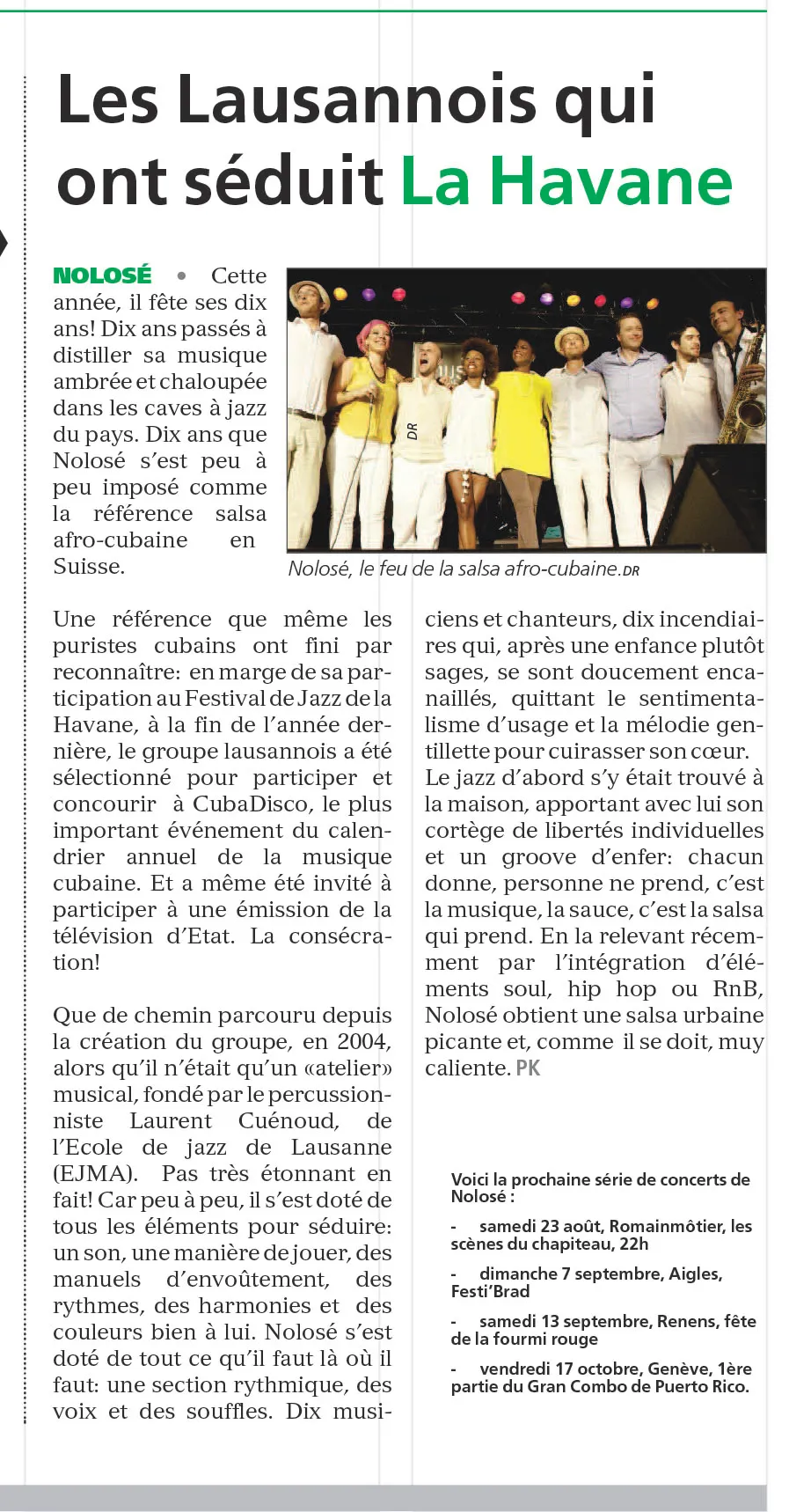 Les Lausannois qui ont séduit La Havane

NOLOSÉ • Cette année, il fête ses dix ans! Dix ans passés à distiller sa musique ambrée et chaloupée dans les caves à jazz du pays. Dix ans que Nolosé s'est peu à peu imposé comme la référence salsa afro-cubaine en Suisse.

DR

Nolosé, le feu de la salsa afro-cubaine. DR

Une référence que même les puristes cubains ont fini par reconnaître: en marge de sa participation au Festival de Jazz de la Havane, à la fin de l'année dernière, le groupe lausannois a été sélectionné pour participer et concourir à CubaDisco, le plus important événement du calendrier annuel de la musique cubaine. Et a même été invité à participer à une émission de la télévision d'Etat. La consécration!

Que de chemin parcouru depuis la création du groupe, en 2004, alors qu'il n'était qu'un «atelier» musical, fondé par le percussionniste Laurent Cuénoud, de l'Ecole de jazz de Lausanne (EJMA). Pas très étonnant en fait! Car peu à peu, il s'est doté de tous les éléments pour séduire: un son, une manière de jouer, des manuels d'envoûtement, des rythmes, des harmonies et des couleurs bien à lui. Nolosé s'est doté de tout ce qu'il faut là où il faut: une section rythmique, des voix et des souffles. Dix musiciens et chanteurs, dix incendiaires qui, après une enfance plutôt sages, se sont doucement encanaillés, quittant le sentimentalisme d'usage et la mélodie gentillette pour cuirasser son cœur. Le jazz d'abord s'y était trouvé à la maison, apportant avec lui son cortège de libertés individuelles et un groove d'enfer: chacun donne, personne ne prend, c'est la musique, la sauce, c'est la salsa qui prend. En la relevant récemment par l'intégration d'éléments soul, hip hop ou RnB, Nolosé obtient une salsa urbaine picante et, comme il se doit, muy caliente. PK

Voici la prochaine série de concerts de Nolosé :

- samedi 23 août, Romainmôtier, les scènes du chapiteau, 22h

- dimanche 7 septembre, Aigles, Festi'Brad

- samedi 13 septembre, Renens, fête de la fourmi rouge

- vendredi 17 octobre, Genève, 1ère partie du Gran Combo de Puerto Rico.